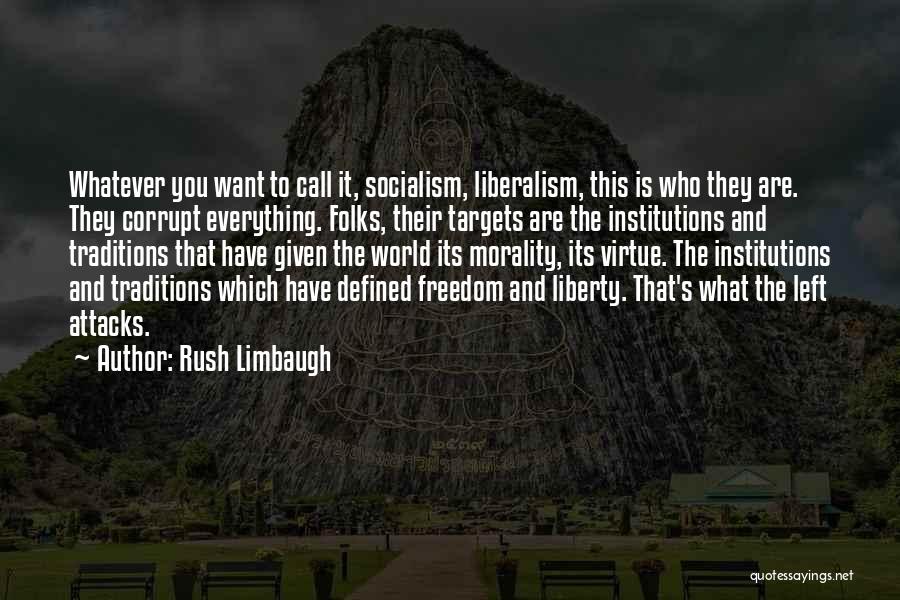 Whatever you want to call it, socialism, liberalism, this is who they are. They corrupt everything. Folks, their targets are the institutions and traditions that have given the world its morality, its virtue. The institutions and traditions which have defined freedom and liberty. That's what the left attacks.

~ Author: Rush Limbaugh

quotessayings.net